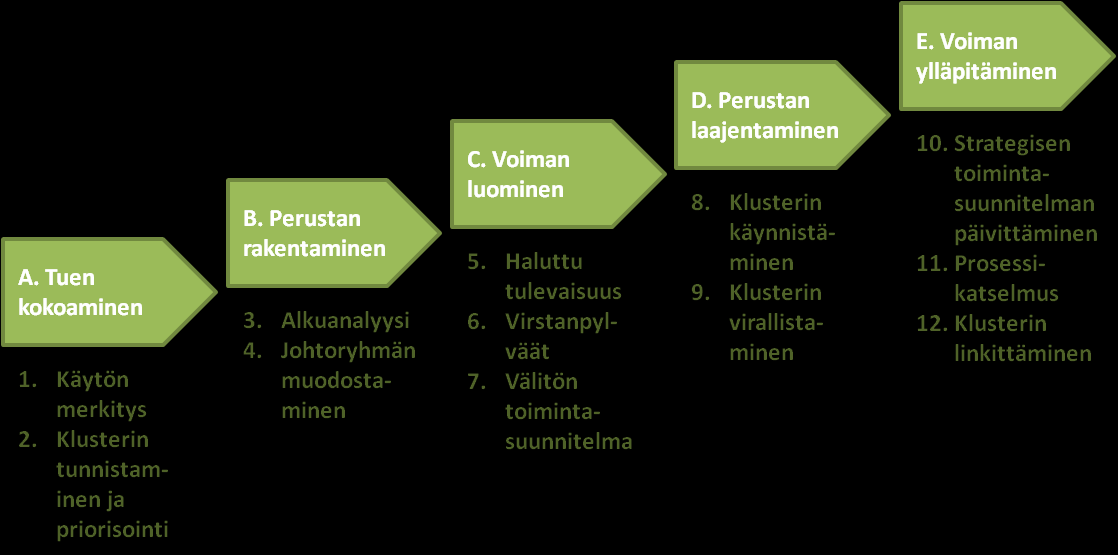 A. Tuen kokoaminen

1. Käytön merkitys
2. Klusterin tunnistaminen ja priorisointi

B. Perustan rakentaminen

3. Alkuanalyysi
4. Johtoryhmän muodostaminen

C. Voiman luominen

5. Haluttu tulevaisuus
6. Virstanpylväät
7. Välitön toimintasuunnitelma

D. Perustan laajentaminen

8. Klusterin käynnistäminen
9. Klusterin virallistaminen

E. Voiman ylläpitäminen

10. Strategisen toimintasuunnitelman päivittäminen
11. Prosessikatselmus
12. Klusterin linkittäminen